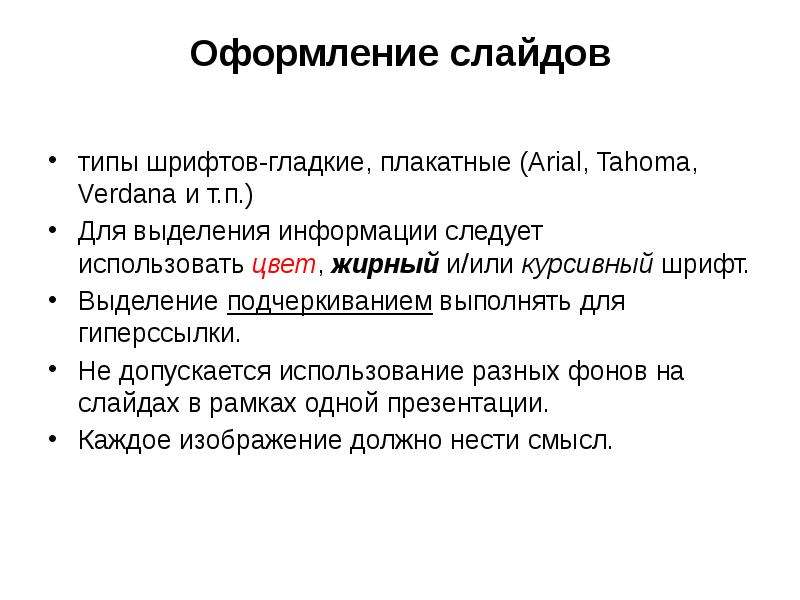 Оформление слайдов

• типы шрифтов-гладкие, плакатные (Arial, Tahoma, Verdana и т.п.)
• Для выделения информации следует использовать цвет, жирный и/или курсивный шрифт.
• Выделение подчеркиванием выполнять для гиперссылки.
• Не допускается использование разных фонов на слайдах в рамках одной презентации.
• Каждое изображение должно нести смысл.